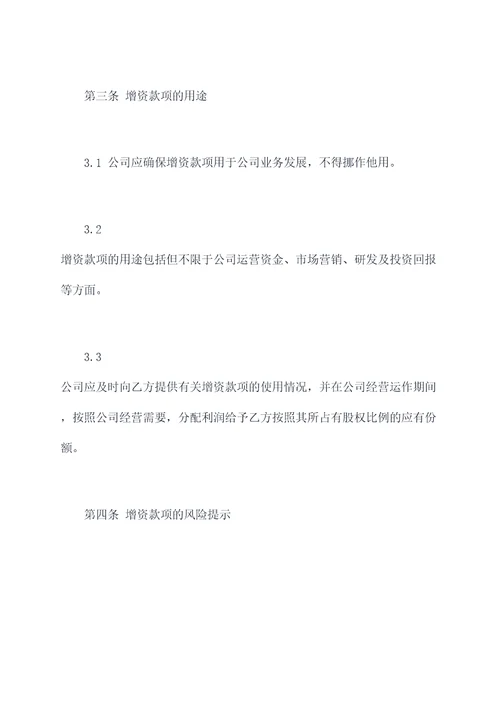 第三条 增资款项的用途

3.1 公司应确保增资款项用于公司业务发展，不得挪作他用。

3.2

增资款项的用途包括但不限于公司运营资金、市场营销、研发及投资回报等方面。

3.3

公司应及时向乙方提供有关增资款项的使用情况，并在公司经营运作期间，按照公司经营需要，分配利润给予乙方按照其所占有股权比例的应有份额。

第四条 增资款项的风险提示